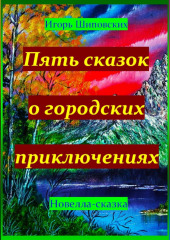 Игорь Шиповских

Пять сказок о городских приключениях

Новелла-сказка